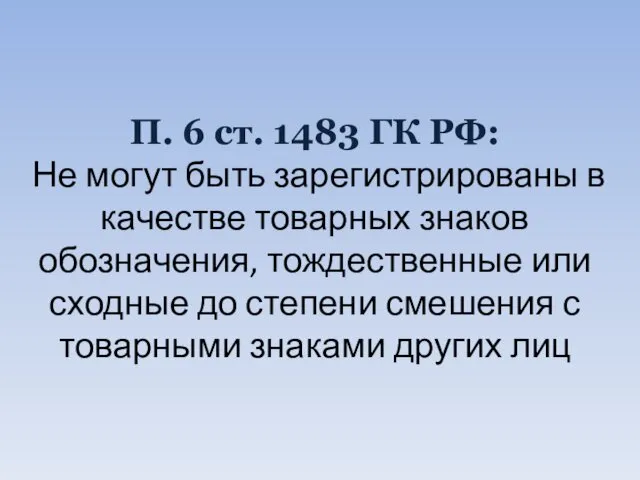 П. 6 ст. 1483 ГК РФ:
Не могут быть зарегистрированы в качестве товарных знаков обозначения, тождественные или сходные до степени смешения с товарными знаками других лиц